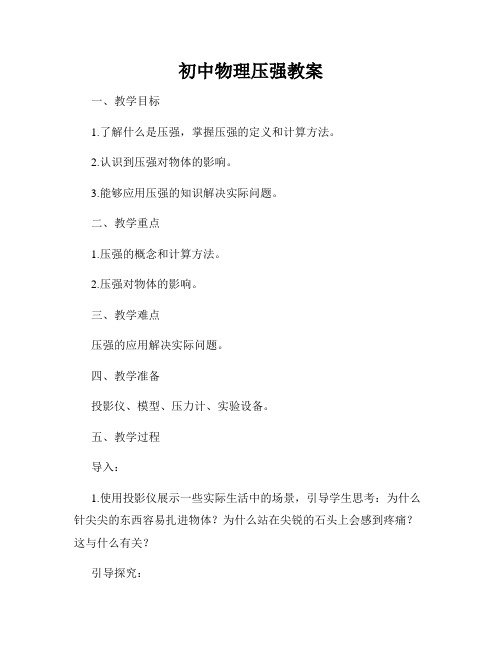 初中物理压强教案

一、教学目标

1.了解什么是压强，掌握压强的定义和计算方法。

2.认识到压强对物体的影响。

3.能够应用压强的知识解决实际问题。

二、教学重点

1.压强的概念和计算方法。

2.压强对物体的影响。

三、教学难点

压强的应用解决实际问题。

四、教学准备

投影仪、模型、压力计、实验设备。

五、教学过程

导入：

1.使用投影仪展示一些实际生活中的场景，引导学生思考：为什么针尖尖的东西容易扎进物体？为什么站在尖锐的石头上会感到疼痛？这与什么有关？

引导探究：